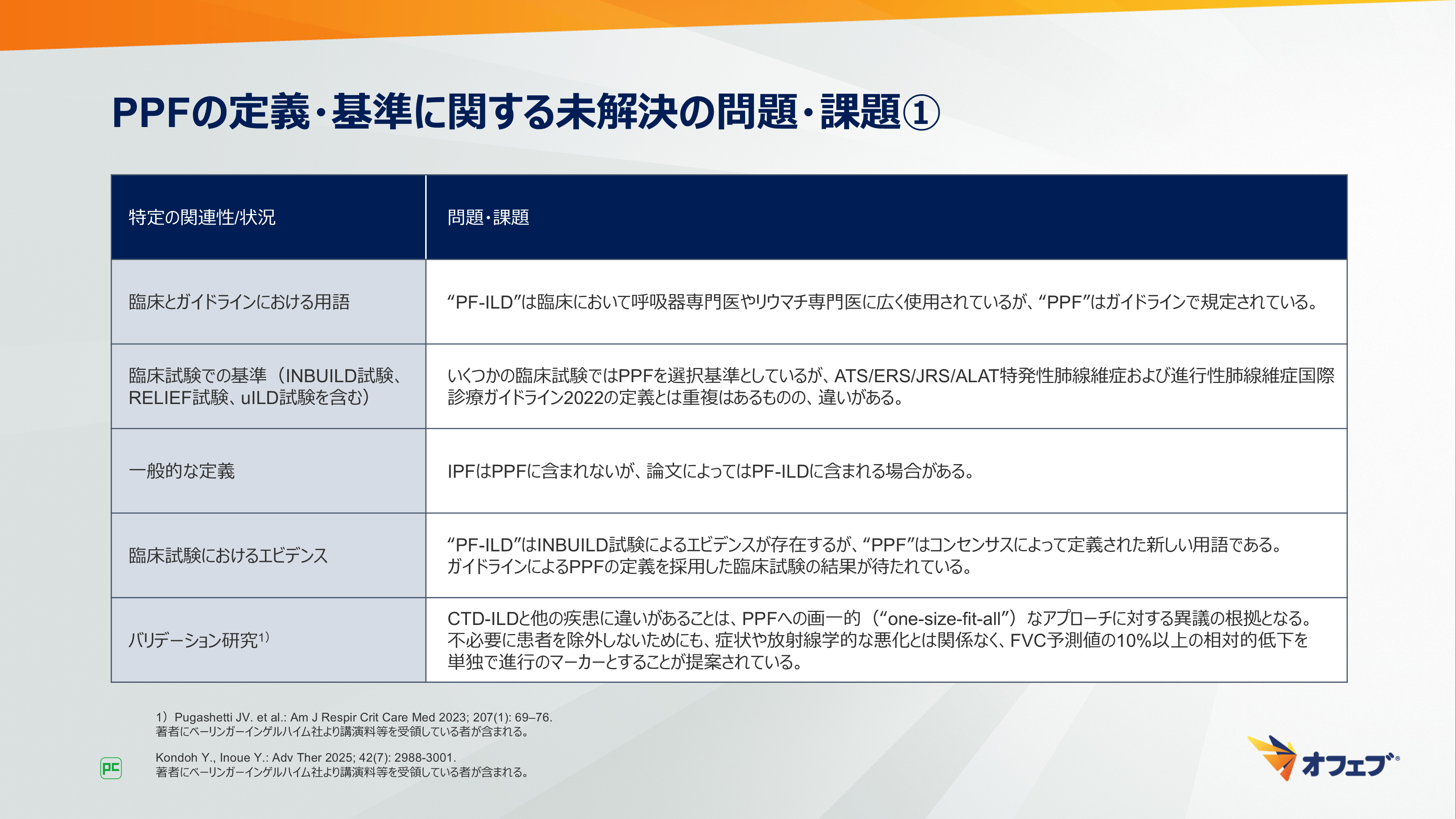 PPFの定義・基準に関する未解決の問題・課題①

| 特定の関連性/状況 | 問題・課題 |
|---|---|
| 臨床とガイドラインにおける用語 | “PF-ILD”は臨床において呼吸器専門医やリウマチ専門医に広く使用されているが、“PPF”はガイドラインで規定されている。 |
| 臨床試験での基準（INBUILD試験、RELIEF試験、uILD試験を含む） | いくつかの臨床試験ではPPFを選択基準としているが、ATS/ERS/JRS/ALAT特発性肺線維症および進行性肺線維症国際診療ガイドライン2022の定義とは重複はあるものの、違いがある。 |
| 一般的な定義 | IPFはPPFに含まれないが、論文によってはPF-ILDに含まれる場合がある。 |
| 臨床試験におけるエビデンス | “PF-ILD”はINBUILD試験によるエビデンスが存在するが、“PPF”はコンセンサスによって定義された新しい用語である。ガイドラインによるPPFの定義を採用した臨床試験の結果が待たれている。 |
| バリデーション研究$^{1)}$ | CTD-ILDと他の疾患に違いがあることは、PPFへの画一的（“one-size-fit-all”）なアプローチに対する異議の根拠となる。不必要に患者を除外しないためにも、症状や放射線学的な悪化とは関係なく、FVC予測値の10%以上の相対的低下を単独で進行のマーカーとすることが提案されている。 |

1）Pugashetti JV. et al.: Am J Respir Crit Care Med 2023; 207(1): 69–76.
著者にベーリンガーインゲルハイム社より講演料等を受領している者が含まれる。

Kondoh Y., Inoue Y.: Adv Ther 2025; 42(7): 2988-3001.
著者にベーリンガーインゲルハイム社より講演料等を受領している者が含まれる。

PC

オフェブ®